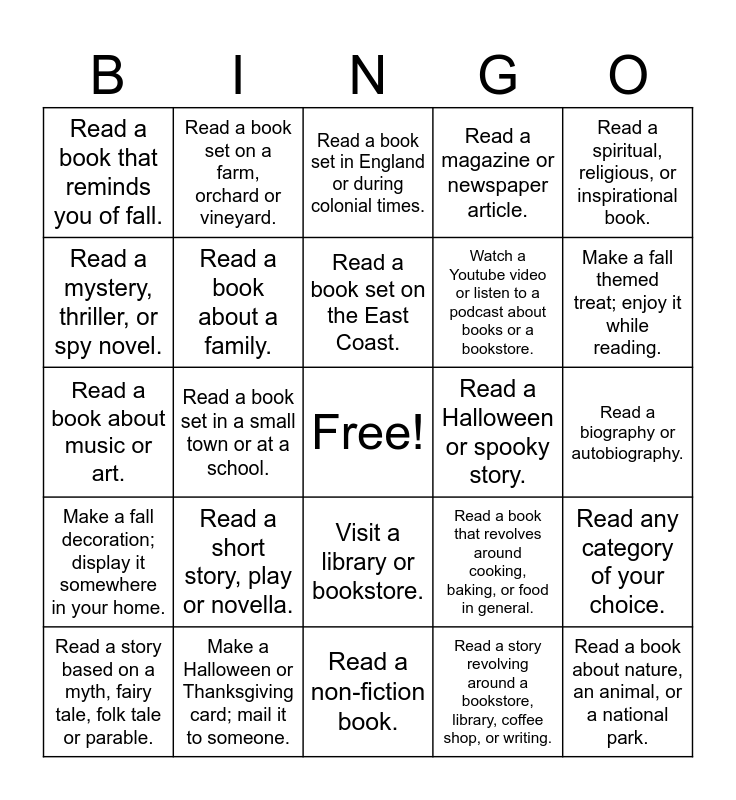 | B | I | N | G | O |
|---|---|---|---|---|
| Read a book that reminds you of fall. | Read a book set on a farm, orchard or vineyard. | Read a book set in England or during colonial times. | Read a magazine or newspaper article. | Read a spiritual, religious, or inspirational book. |
| Read a mystery, thriller, or spy novel. | Read a book about a family. | Read a book set on the East Coast. | Watch a Youtube video or listen to a podcast about books or a bookstore. | Make a fall themed treat; enjoy it while reading. |
| Read a book about music or art. | Read a book set in a small town or at a school. | Free! | Read a Halloween or spooky story. | Read a biography or autobiography. |
| Make a fall decoration; display it somewhere in your home. | Read a short story, play or novella. | Visit a library or bookstore. | Read a book that revolves around cooking, baking, or food in general. | Read any category of your choice. |
| Read a story based on a myth, fairy tale, folk tale or parable. | Make a Halloween or Thanksgiving card; mail it to someone. | Read a non-fiction book. | Read a story revolving around a bookstore, library, coffee shop, or writing. | Read a book about nature, an animal, or a national park. |